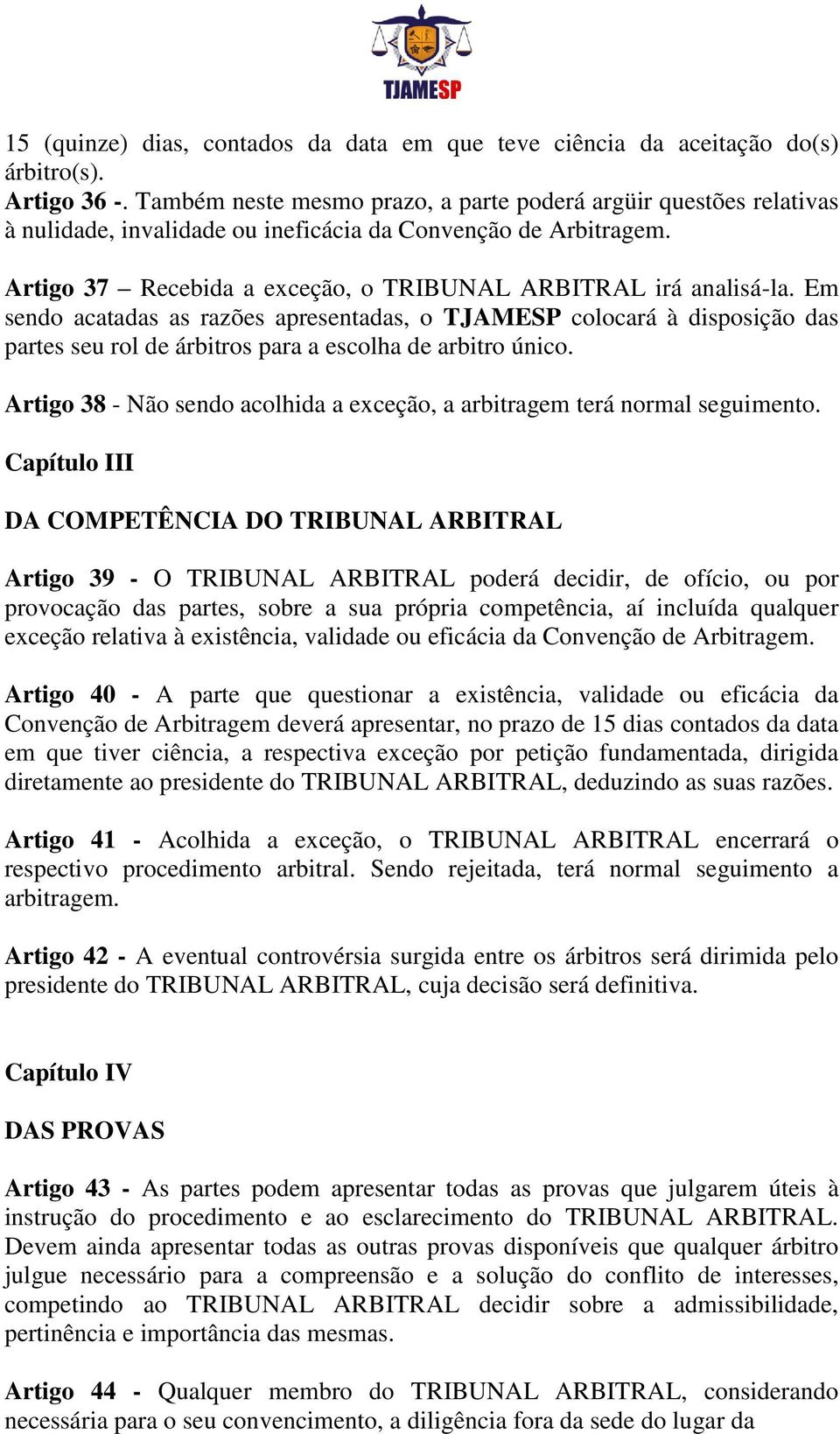 TJAMESP

15 (quinze) dias, contados da data em que teve ciência da aceitação do(s) árbitro(s).
Artigo 36 -. Também neste mesmo prazo, a parte poderá argüir questões relativas à nulidade, invalidade ou ineficácia da Convenção de Arbitragem.

Artigo 37 – Recebida a exceção, o TRIBUNAL ARBITRAL irá analisá-la. Em sendo acatadas as razões apresentadas, o TJAMESP colocará à disposição das partes seu rol de árbitros para a escolha de arbitro único.

Artigo 38 - Não sendo acolhida a exceção, a arbitragem terá normal seguimento.

Capítulo III

DA COMPETÊNCIA DO TRIBUNAL ARBITRAL

Artigo 39 - O TRIBUNAL ARBITRAL poderá decidir, de ofício, ou por provocação das partes, sobre a sua própria competência, aí incluída qualquer exceção relativa à existência, validade ou eficácia da Convenção de Arbitragem.

Artigo 40 - A parte que questionar a existência, validade ou eficácia da Convenção de Arbitragem deverá apresentar, no prazo de 15 dias contados da data em que tiver ciência, a respectiva exceção por petição fundamentada, dirigida diretamente ao presidente do TRIBUNAL ARBITRAL, deduzindo as suas razões.

Artigo 41 - Acolhida a exceção, o TRIBUNAL ARBITRAL encerrará o respectivo procedimento arbitral. Sendo rejeitada, terá normal seguimento a arbitragem.

Artigo 42 - A eventual controvérsia surgida entre os árbitros será dirimida pelo presidente do TRIBUNAL ARBITRAL, cuja decisão será definitiva.

Capítulo IV

DAS PROVAS

Artigo 43 - As partes podem apresentar todas as provas que julgarem úteis à instrução do procedimento e ao esclarecimento do TRIBUNAL ARBITRAL. Devem ainda apresentar todas as outras provas disponíveis que qualquer árbitro julgue necessário para a compreensão e a solução do conflito de interesses, competindo ao TRIBUNAL ARBITRAL decidir sobre a admissibilidade, pertinência e importância das mesmas.

Artigo 44 - Qualquer membro do TRIBUNAL ARBITRAL, considerando necessária para o seu convencimento, a diligência fora da sede do lugar da